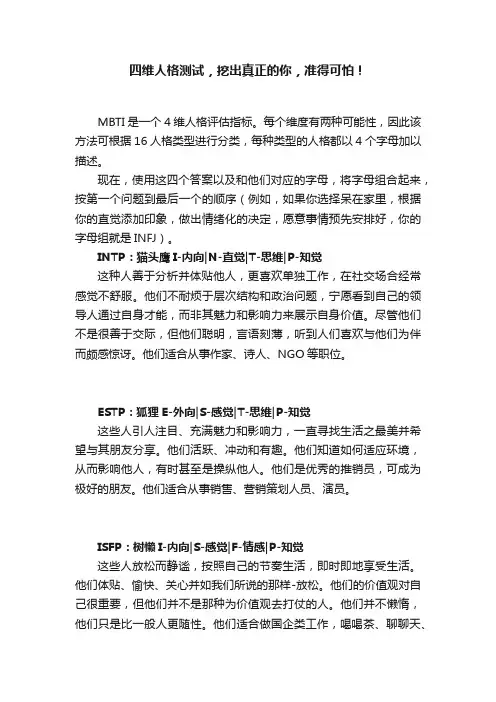 四维人格测试，挖出真正的你，准得可怕！

MBTI 是一个 4 维人格评估指标。每个维度有两种可能性，因此该方法可根据 16 人格类型进行分类，每种类型的人格都以 4 个字母加以描述。

现在，使用这四个答案以及和他们对应的字母，将字母组合起来，按第一个问题到最后一个的顺序（例如，如果你选择呆在家里，根据你的直觉添加印象，做出情绪化的决定，愿意事情预先安排好，你的字母组就是 INFJ）。

INTP：猫头鹰 I-内向|N-直觉|T-思维|P-知觉

这种人善于分析并体贴他人，更喜欢单独工作，在社交场合经常感觉不舒服。他们不耐烦于层次结构和政治问题，宁愿看到自己的领导人通过自身才能，而非其魅力和影响力来展示自身价值。尽管他们不是很善于交际，但他们聪明，言语刻薄，听到人们喜欢与他们为伴而颇感惊讶。他们适合从事作家、诗人、NGO 等职位。

ESTP：狐狸 E-外向|S-感觉|T-思维|P-知觉

这些人引人注目、充满魅力和影响力，一直寻找生活之最美并希望与其朋友分享。他们活跃、冲动和有趣。他们知道如何适应环境，从而影响他人，有时甚至是操纵他人。他们是优秀的推销员，可成为极好的朋友。他们适合从事销售、营销策划人员、演员。

ISFP：树懒 I-内向|S-感觉|F-情感|P-知觉

这些人放松而静谧，按照自己的节奏生活，即时即地享受生活。他们体贴、愉快、关心并如我们所说的那样-放松。他们的价值观对自己很重要，但他们并不是那种为价值观去打仗的人。他们并不懒惰，他们只是比一般人更随性。他们适合做国企类工作，喝喝茶、聊聊天、